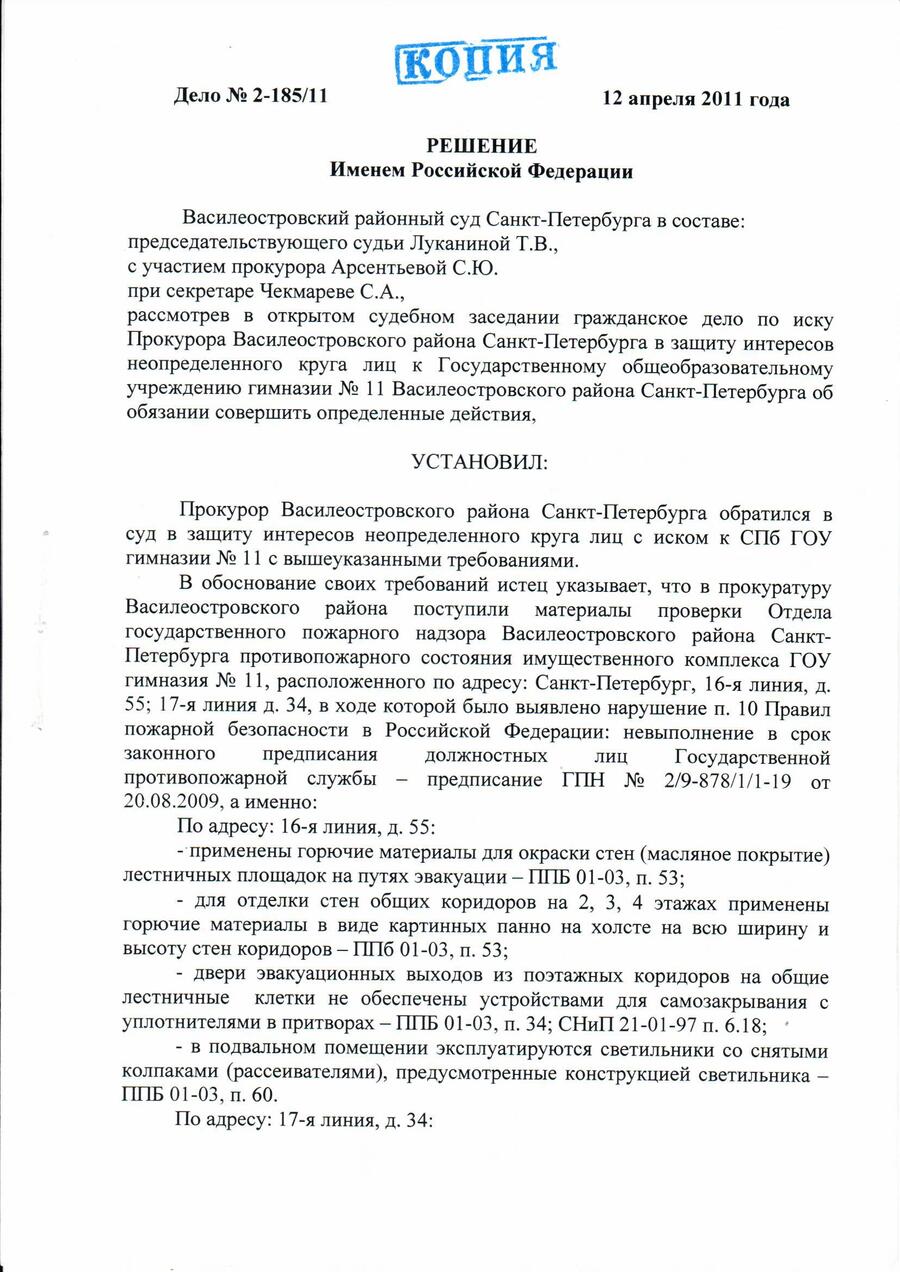 КОПИЯ

Дело № 2-185/11

12 апреля 2011 года

РЕШЕНИЕ
Именем Российской Федерации

Василеостровский районный суд Санкт-Петербурга в составе:
председательствующего судьи Луканиной Т.В.,
с участием прокурора Арсентьевой С.Ю.
при секретаре Чекмареве С.А.,
рассмотрев в открытом судебном заседании гражданское дело по иску Прокурора Василеостровского района Санкт-Петербурга в защиту интересов неопределенного круга лиц к Государственному общеобразовательному учреждению гимназии № 11 Василеостровского района Санкт-Петербурга об обязании совершить определенные действия,

УСТАНОВИЛ:

Прокурор Василеостровского района Санкт-Петербурга обратился в суд в защиту интересов неопределенного круга лиц с иском к СПб ГОУ гимназии № 11 с вышеуказанными требованиями.

В обоснование своих требований истец указывает, что в прокуратуру Василеостровского района поступили материалы проверки Отдела государственного пожарного надзора Василеостровского района Санкт-Петербурга противопожарного состояния имущественного комплекса ГОУ гимназия № 11, расположенного по адресу: Санкт-Петербург, 16-я линия, д. 55; 17-я линия д. 34, в ходе которой было выявлено нарушение п. 10 Правил пожарной безопасности в Российской Федерации: невыполнение в срок законного предписания должностных лиц Государственной противопожарной службы – предписание ГПН № 2/9-878/1/1-19 от 20.08.2009, а именно:

По адресу: 16-я линия, д. 55:

- применены горючие материалы для окраски стен (масляное покрытие) лестничных площадок на путях эвакуации – ППБ 01-03, п. 53;

- для отделки стен общих коридоров на 2, 3, 4 этажах применены горючие материалы в виде картинных панно на холсте на всю ширину и высоту стен коридоров – ППБ 01-03, п. 53;

- двери эвакуационных выходов из поэтажных коридоров на общие лестничные клетки не обеспечены устройствами для самозакрывания с уплотнителями в притворах – ППБ 01-03, п. 34; СНиП 21-01-97 п. 6.18;

- в подвальном помещении эксплуатируются светильники со снятыми колпаками (рассеивателями), предусмотренные конструкцией светильника – ППБ 01-03, п. 60.

По адресу: 17-я линия, д. 34: